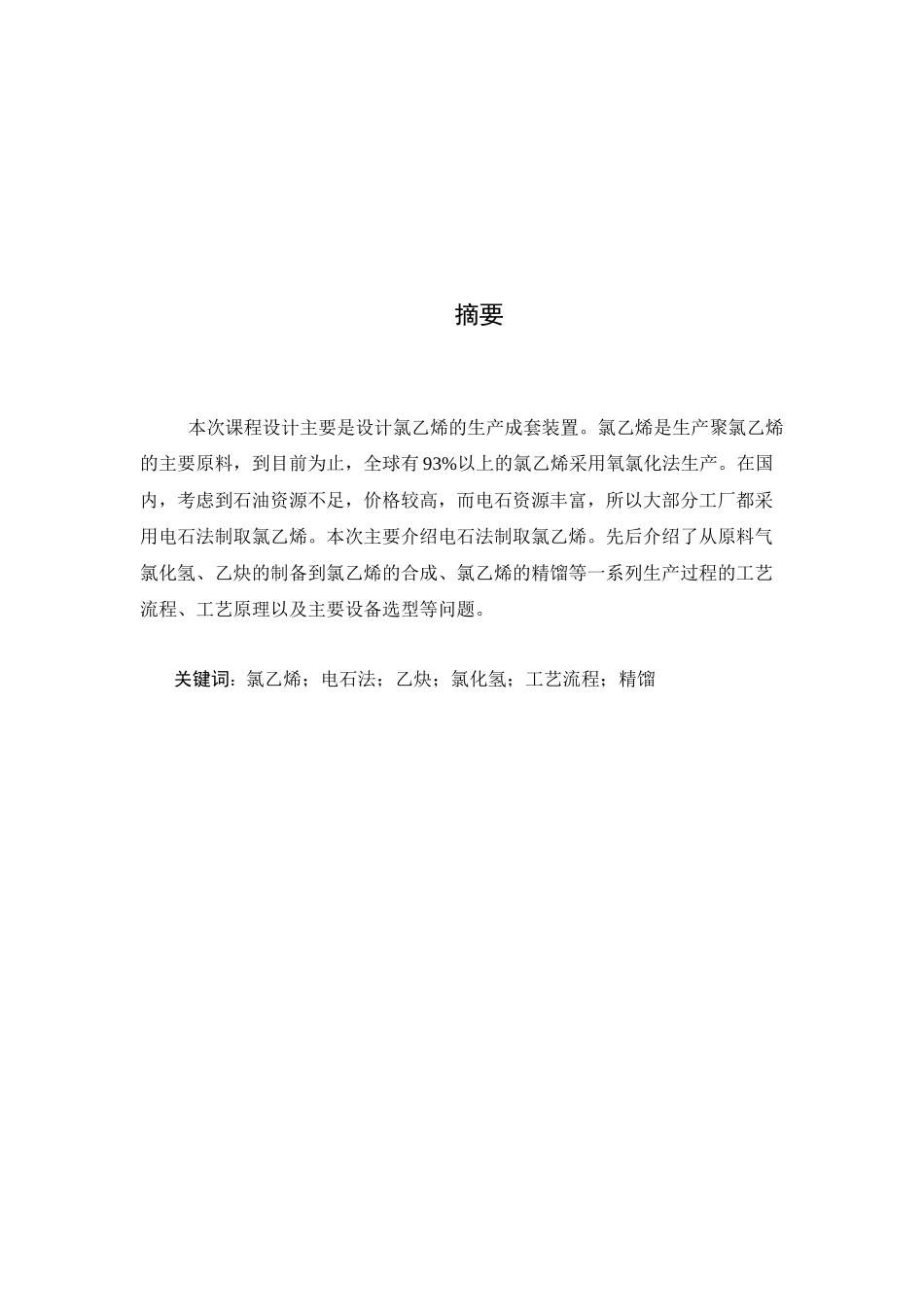 摘要

本次课程设计主要是设计氯乙烯的生产成套装置。氯乙烯是生产聚氯乙烯的主要原料，到目前为止，全球有93%以上的氯乙烯采用氧氯化法生产。在国内，考虑到石油资源不足，价格较高，而电石资源丰富，所以大部分工厂都采用电石法制取氯乙烯。本次主要介绍电石法制取氯乙烯。先后介绍了从原料气氯化氢、乙炔的制备到氯乙烯的合成、氯乙烯的精馏等一系列生产过程的工艺流程、工艺原理以及主要设备选型等问题。

关键词：氯乙烯；电石法；乙炔；氯化氢；工艺流程；精馏